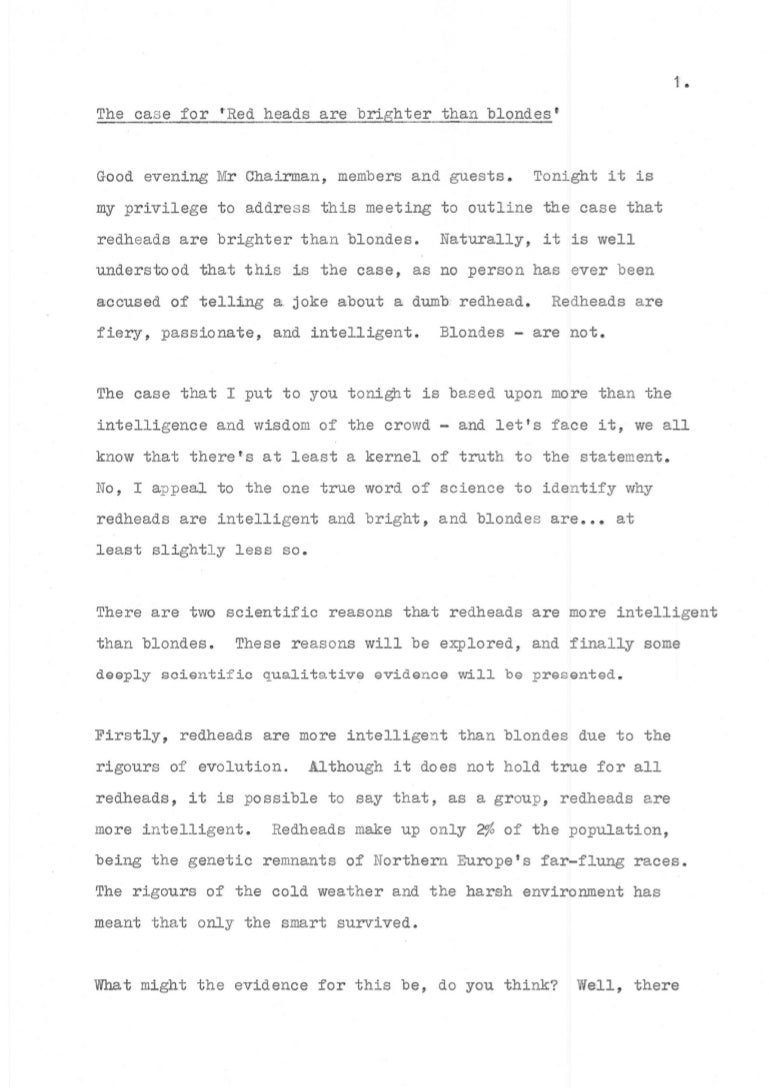 1.

The case for 'Red heads are brighter than blondes'

Good evening Mr Chairman, members and guests. Tonight it is my privilege to address this meeting to outline the case that redheads are brighter than blondes. Naturally, it is well understood that this is the case, as no person has ever been accused of telling a joke about a dumb redhead. Redheads are fiery, passionate, and intelligent. Blondes - are not.

The case that I put to you tonight is based upon more than the intelligence and wisdom of the crowd - and let's face it, we all know that there's at least a kernel of truth to the statement. No, I appeal to the one true word of science to identify why redheads are intelligent and bright, and blondes are... at least slightly less so.

There are two scientific reasons that redheads are more intelligent than blondes. These reasons will be explored, and finally some deeply scientific qualitative evidence will be presented.

Firstly, redheads are more intelligent than blondes due to the rigours of evolution. Although it does not hold true for all redheads, it is possible to say that, as a group, redheads are more intelligent. Redheads make up only 2% of the population, being the genetic remnants of Northern Europe's far-flung races. The rigours of the cold weather and the harsh environment has meant that only the smart survived.

What might the evidence for this be, do you think? Well, there